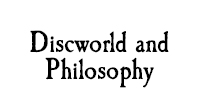 Discworld and Philosophy